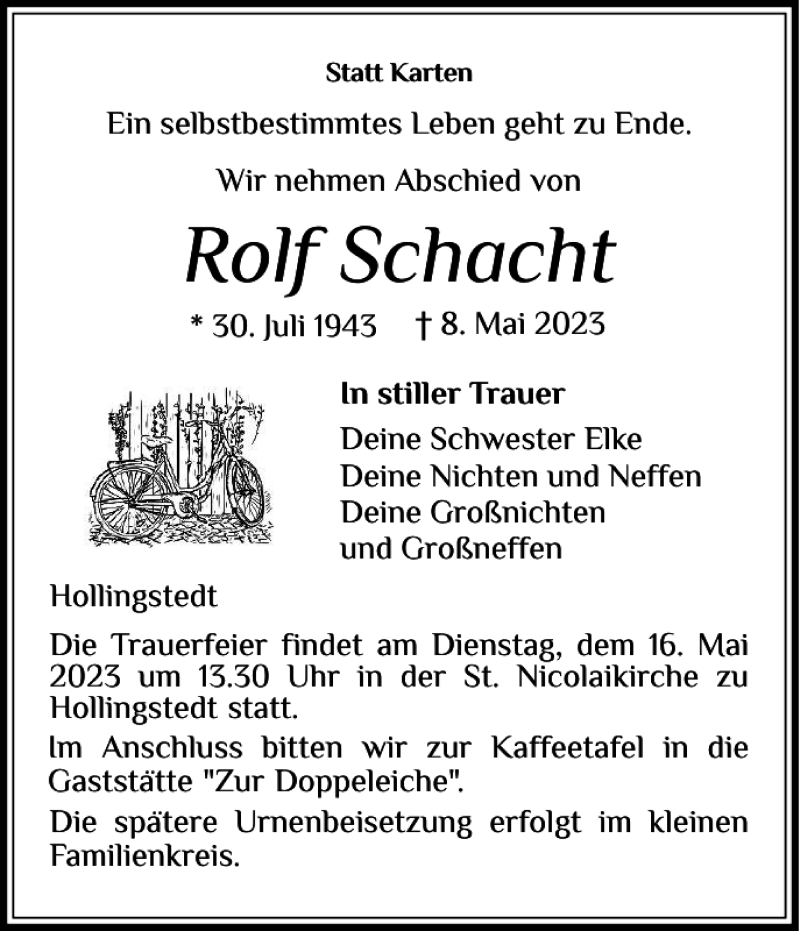 Statt Karten

Ein selbstbestimmtes Leben geht zu Ende.

Wir nehmen Abschied von

Rolf Schacht

* 30. Juli 1943 † 8. Mai 2023

In stiller Trauer

Deine Schwester Elke
Deine Nichten und Neffen
Deine Großnichten
und Großneffen

Hollingstedt

Die Trauerfeier findet am Dienstag, dem 16. Mai 2023 um 13.30 Uhr in der St. Nicolaikirche zu Hollingstedt statt.

Im Anschluss bitten wir zur Kaffeetafel in die Gaststätte "Zur Doppeleiche".

Die spätere Urnenbeisetzung erfolgt im kleinen Familienkreis.